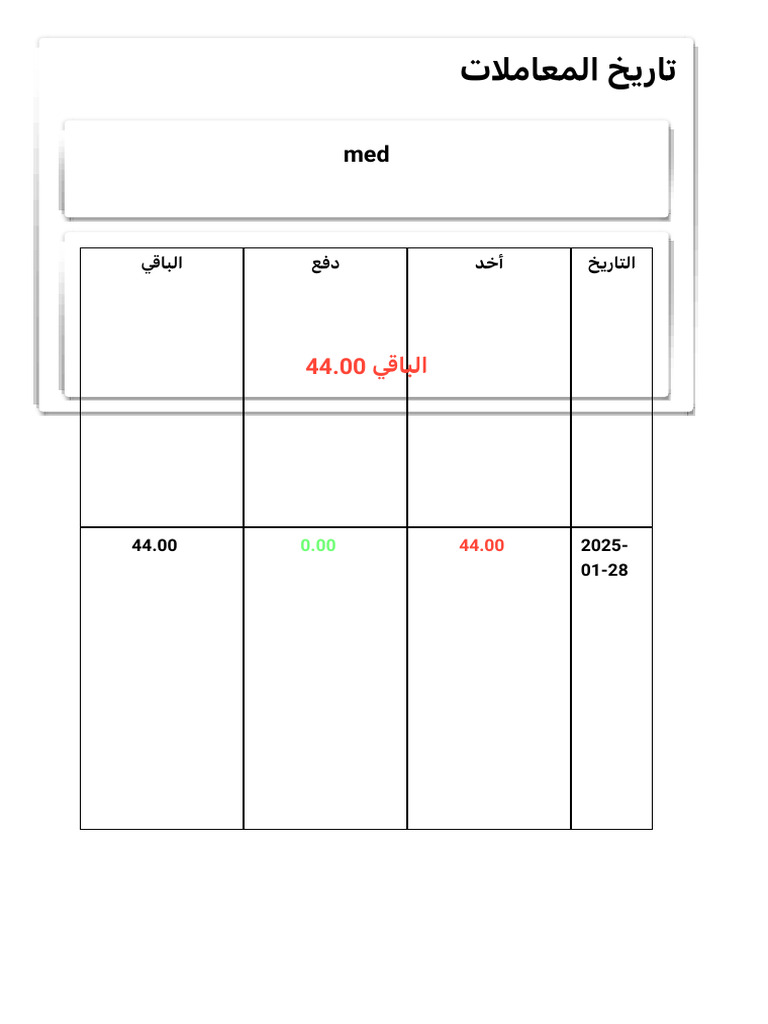 تاريخ المعاملات

med

الباقي 44.00

| التاريخ | أخد | دفع | الباقي |
|---|---|---|---|
| 2025-01-28 | 44.00 | 0.00 | 44.00 |